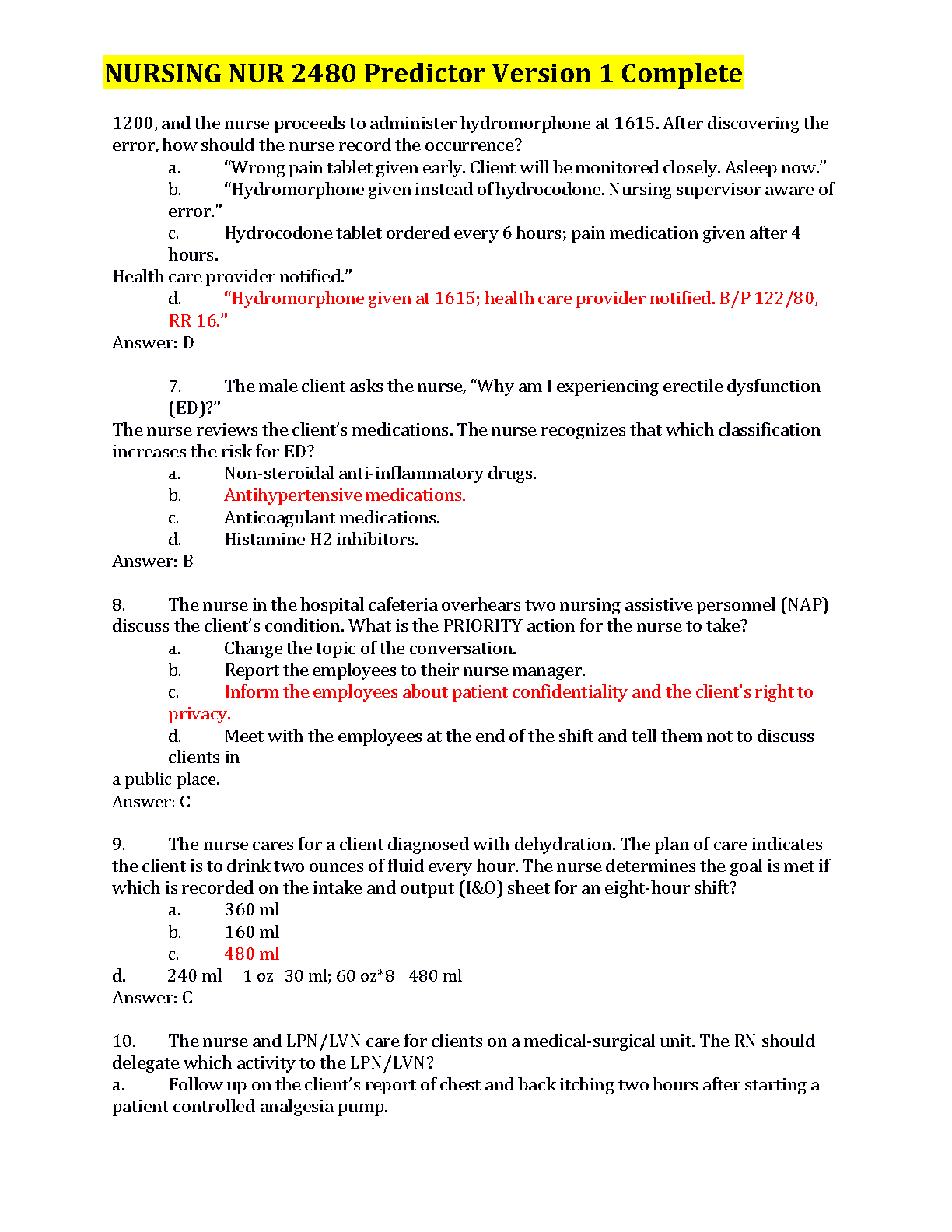 NURSING NUR 2480 Predictor Version 1 Complete

1200, and the nurse proceeds to administer hydromorphone at 1615. After discovering the error, how should the nurse record the occurrence?

a. “Wrong pain tablet given early. Client will be monitored closely. Asleep now.”

b. “Hydromorphone given instead of hydrocodone. Nursing supervisor aware of error.”

c. Hydrocodone tablet ordered every 6 hours; pain medication given after 4 hours.

Health care provider notified.”

d. “Hydromorphone given at 1615; health care provider notified. B/P 122/80, RR 16.”

Answer: D

7. The male client asks the nurse, “Why am I experiencing erectile dysfunction (ED)?”

The nurse reviews the client’s medications. The nurse recognizes that which classification increases the risk for ED?

a. Non-steroidal anti-inflammatory drugs.

b. Antihypertensive medications.

c. Anticoagulant medications.

d. Histamine H2 inhibitors.

Answer: B

8. The nurse in the hospital cafeteria overhears two nursing assistive personnel (NAP) discuss the client’s condition. What is the PRIORITY action for the nurse to take?

a. Change the topic of the conversation.

b. Report the employees to their nurse manager.

c. Inform the employees about patient confidentiality and the client’s right to privacy.

d. Meet with the employees at the end of the shift and tell them not to discuss clients in

a public place.

Answer: C

9. The nurse cares for a client diagnosed with dehydration. The plan of care indicates the client is to drink two ounces of fluid every hour. The nurse determines the goal is met if which is recorded on the intake and output (I&O) sheet for an eight-hour shift?

a. 360 ml

b. 160 ml

c. 480 ml

d. 240 ml 1 oz=30 ml; 60 oz*8= 480 ml

Answer: C

10. The nurse and LPN/LVN care for clients on a medical-surgical unit. The RN should delegate which activity to the LPN/LVN?

a. Follow up on the client’s report of chest and back itching two hours after starting a patient controlled analgesia pump.